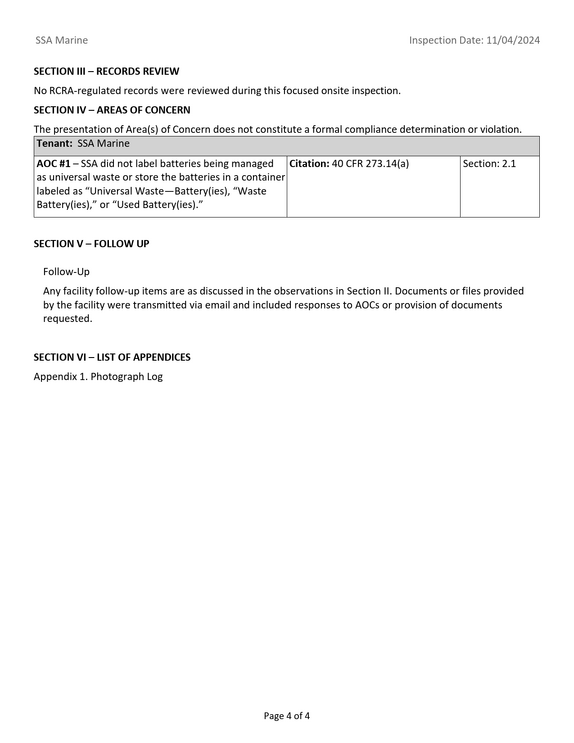 SSA Marine
Inspection Date: 11/04/2024

SECTION III – RECORDS REVIEW

No RCRA-regulated records were reviewed during this focused onsite inspection.

SECTION IV – AREAS OF CONCERN

The presentation of Area(s) of Concern does not constitute a formal compliance determination or violation.

| Tenant: SSA Marine | | |
|---|---|---|
| AOC #1 – SSA did not label batteries being managed as universal waste or store the batteries in a container labeled as "Universal Waste—Battery(ies), "Waste Battery(ies)," or "Used Battery(ies)." | Citation: 40 CFR 273.14(a) | Section: 2.1 |

SECTION V – FOLLOW UP

Follow-Up

Any facility follow-up items are as discussed in the observations in Section II. Documents or files provided by the facility were transmitted via email and included responses to AOCs or provision of documents requested.

SECTION VI – LIST OF APPENDICES

Appendix 1. Photograph Log

Page 4 of 4